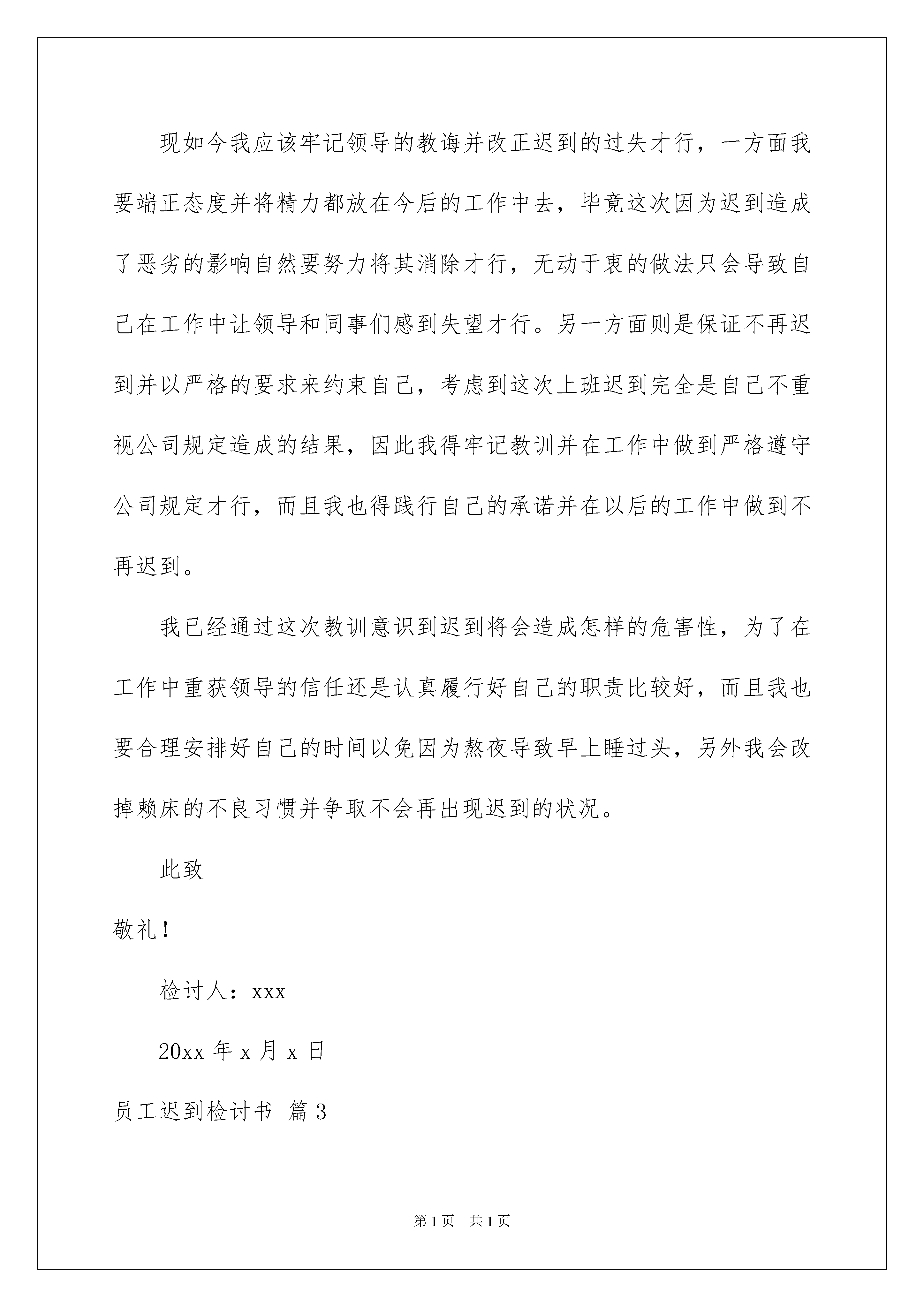 现如今我应该牢记领导的教诲并改正迟到的过失才行，一方面我要端正态度并将精力都放在今后的工作中去，毕竟这次因为迟到造成了恶劣的影响自然要努力将其消除才行，无动于衷的做法只会导致自己在工作中让领导和同事们感到失望才行。另一方面则是保证不再迟到并以严格的要求来约束自己，考虑到这次上班迟到完全是自己不重视公司规定造成的结果，因此我得牢记教训并在工作中做到严格遵守公司规定才行，而且我也得践行自己的承诺并在以后的工作中做到不再迟到。

我已经通过这次教训意识到迟到将会造成怎样的危害性，为了在工作中重获领导的信任还是认真履行好自己的职责比较好，而且我也要合理安排好自己的时间以免因为熬夜导致早上睡过头，另外我会改掉赖床的不良习惯并争取不会再出现迟到的状况。

此致

敬礼！

检讨人：xxx

20xx 年 x 月 x 日

员工迟到检讨书 篇 3

第 1 页 共 1 页